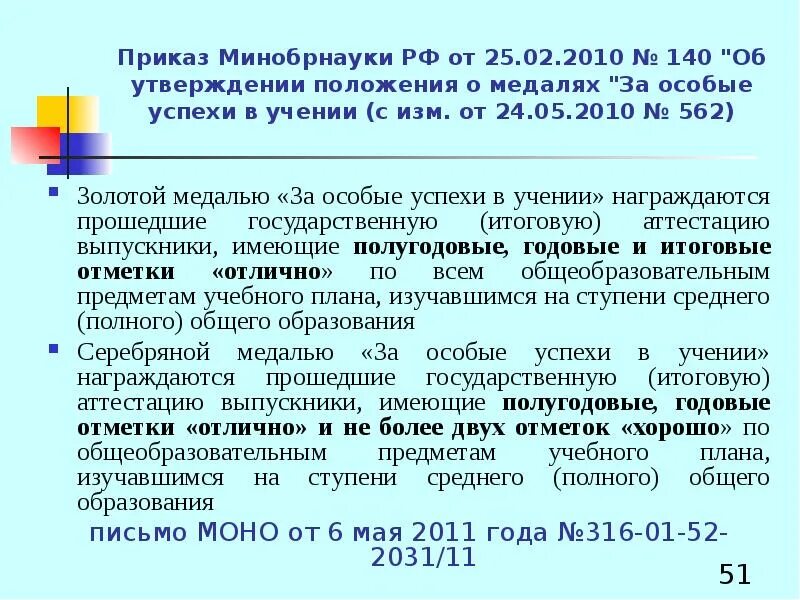 Приказ Минобрнауки РФ от 25.02.2010 № 140 "Об утверждении положения о медалях "За особые успехи в учении (с изм. от 24.05.2010 № 562)

Золотой медалью «За особые успехи в учении» награждаются прошедшие государственную (итоговую) аттестацию выпускники, имеющие полугодовые, годовые и итоговые отметки «отлично» по всем общеобразовательным предметам учебного плана, изучавшимся на ступени среднего (полного) общего образования

Серебряной медалью «За особые успехи в учении» награждаются прошедшие государственную (итоговую) аттестацию выпускники, имеющие полугодовые, годовые отметки «отлично» и не более двух отметок «хорошо» по общеобразовательным предметам учебного плана, изучавшимся на ступени среднего (полного) общего образования

письмо МОНО от 6 мая 2011 года №316-01-52-2031/11

51